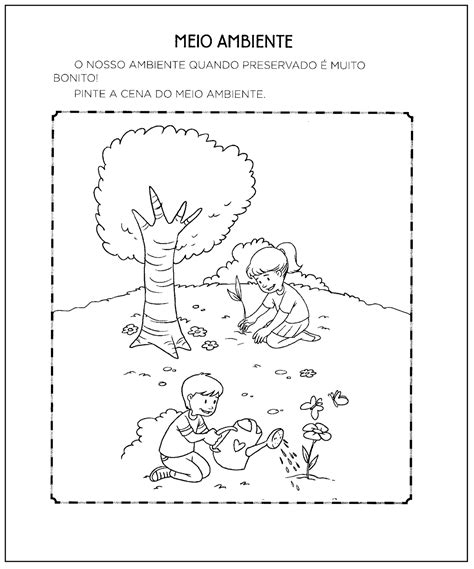 MEIO AMBIENTE

O NOSSO AMBIENTE QUANDO PRESERVADO É MUITO BONITO!

PINTE A CENA DO MEIO AMBIENTE.